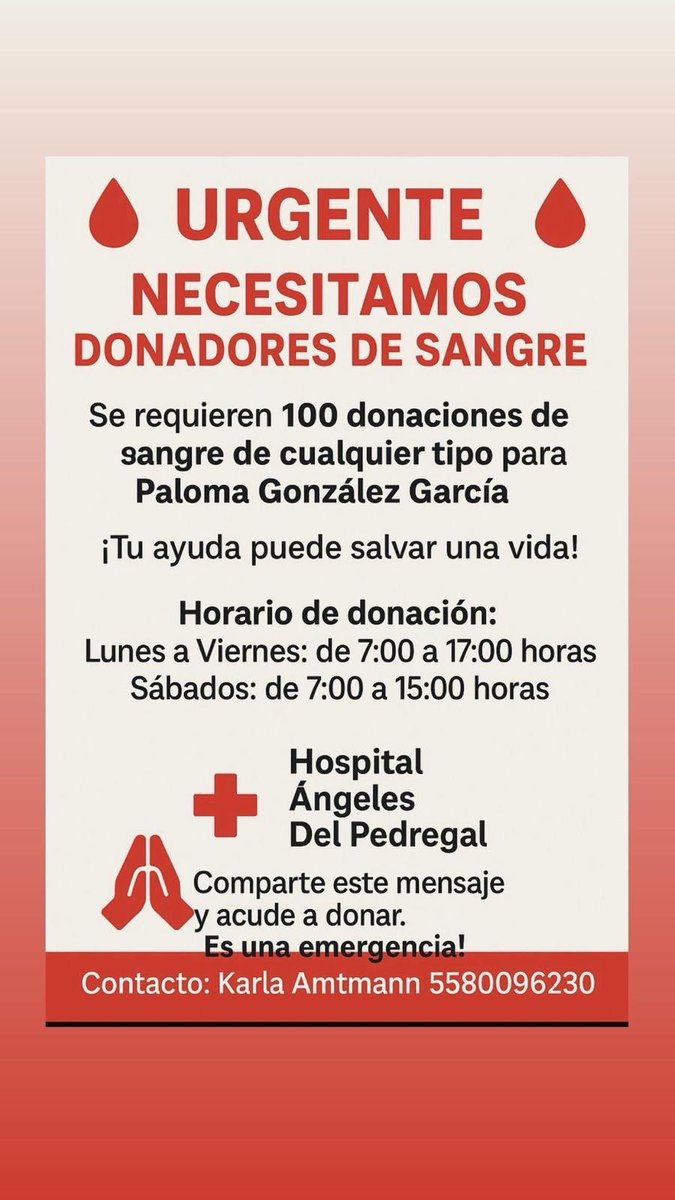 URGENTE
NECESITAMOS
DONADORES DE SANGRE

Se requieren 100 donaciones de sangre de cualquier tipo para Paloma González García

¡Tu ayuda puede salvar una vida!

Horario de donación:
Lunes a Viernes: de 7:00 a 17:00 horas
Sábados: de 7:00 a 15:00 horas

Hospital
Ángeles
Del Pedregal

Comparte este mensaje y acude a donar.
Es una emergencia!

Contacto: Karla Amtmann 5580096230